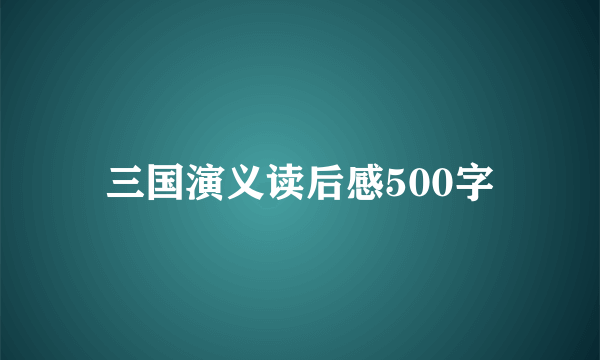 三国演义读后感500字